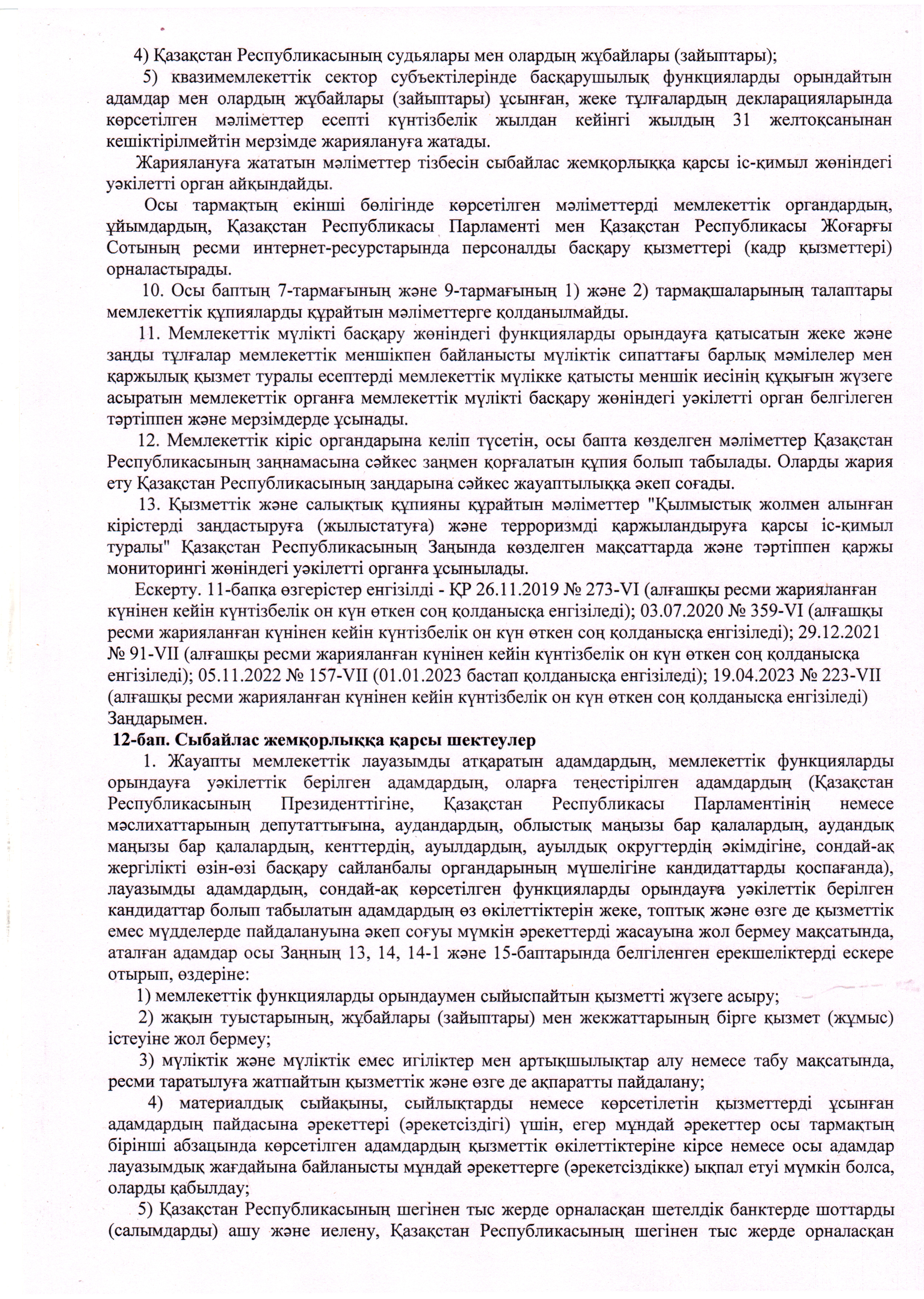 4) Қазақстан Республикасының судьялары мен олардың жұбайлары (зайыптары);

5) квазимемлекеттік сектор субъектілерінде басқарушылық функцияларды орындайтын адамдар мен олардың жұбайлары (зайыптары) ұсынған, жеке тұлғалардың декларацияларында көрсетілген мәліметтер есепті күнтізбелік жылдан кейінгі жылдың 31 желтоқсанынан кешіктірілмейтін мерзімде жариялануға жатады.

Жариялануға жататын мәліметтер тізбесін сыбайлас жемқорлыққа қарсы іс-қимыл жөніндегі уәкілетті орган айқындайды.

Осы тармақтың екінші бөлігінде көрсетілген мәліметтерді мемлекеттік органдардың, ұйымдардың, Қазақстан Республикасы Парламенті мен Қазақстан Республикасы Жоғарғы Сотының ресми интернет-ресурстарында персоналды басқару қызметтері (кадр қызметтері) орналастырады.

10. Осы баптың 7-тармағының және 9-тармағының 1) және 2) тармақшаларының талаптары мемлекеттік құпияларды құрайтын мәліметтерге қолданылмайды.

11. Мемлекеттік мүлікті басқару жөніндегі функцияларды орындауға қатысатын жеке және заңды тұлғалар мемлекеттік меншікпен байланысты мүліктік сипаттағы барлық мәмілелер мен қаржылық қызмет туралы есептерді мемлекеттік мүлікке қатысты меншік иесінің құқығын жүзеге асыратын мемлекеттік органға мемлекеттік мүлікті басқару жөніндегі уәкілетті орган белгілеген тәртіппен және мерзімдерде ұсынады.

12. Мемлекеттік кіріс органдарына келіп түсетін, осы бапта көзделген мәліметтер Қазақстан Республикасының заңнамасына сәйкес заңмен қорғалатын құпия болып табылады. Оларды жария ету Қазақстан Республикасының заңдарына сәйкес жауаптылыққа әкеп соғады.

13. Қызметтік және салықтық құпияны құрайтын мәліметтер "Қылмыстық жолмен алынған кірістерді заңдастыруға (жылыстатуға) және терроризмді қаржыландыруға қарсы іс-қимыл туралы" Қазақстан Республикасының Заңында көзделген мақсаттарда және тәртіппен қаржы мониторингі жөніндегі уәкілетті органға ұсынылады.

Ескерту. 11-бапқа өзгерістер енгізілді - ҚР 26.11.2019 № 273-VI (алғашқы ресми жарияланған күнінен кейін күнтізбелік он күн өткен соң қолданысқа енгізіледі); 03.07.2020 № 359-VI (алғашқы ресми жарияланған күнінен кейін күнтізбелік он күн өткен соң қолданысқа енгізіледі); 29.12.2021 № 91-VII (алғашқы ресми жарияланған күнінен кейін күнтізбелік он күн өткен соң қолданысқа енгізіледі); 05.11.2022 № 157-VII (01.01.2023 бастап қолданысқа енгізіледі); 19.04.2023 № 223-VII (алғашқы ресми жарияланған күнінен кейін күнтізбелік он күн өткен соң қолданысқа енгізіледі) Заңдарымен.

12-бап. Сыбайлас жемқорлыққа қарсы шектеулер

1. Жауапты мемлекеттік лауазымды атқаратын адамдардың, мемлекеттік функцияларды орындауға уәкілеттік берілген адамдардың, оларға теңестірілген адамдардың (Қазақстан Республикасының Президенттігіне, Қазақстан Республикасы Парламентінің немесе мәслихаттарының депутаттығына, аудандардың, облыстық маңызы бар қалалардың, аудандық маңызы бар қалалардың, кенттердің, ауылдардың, ауылдық округтердің әкімдігіне, сондай-ақ жергілікті өзін-өзі басқару сайланбалы органдарының мүшелігіне кандидаттарды қоспағанда), лауазымды адамдардың, сондай-ақ көрсетілген функцияларды орындауға уәкілеттік берілген кандидаттар болып табылатын адамдардың өз өкілеттіктерін жеке, топтық және өзге де қызметтік емес мүдделерде пайдалануына әкеп соғуы мүмкін әрекеттерді жасауына жол бермеу мақсатында, аталған адамдар осы Заңның 13, 14, 14-1 және 15-баптарында белгіленген ерекшеліктерді ескере отырып, өздеріне:

1) мемлекеттік функцияларды орындаумен сыйыспайтын қызметті жүзеге асыру;

2) жақын туыстарының, жұбайлары (зайыптары) мен жекжаттарының бірге қызмет (жұмыс) істеуіне жол бермеу;

3) мүліктік және мүліктік емес игіліктер мен артықшылықтар алу немесе табу мақсатында, ресми таратылуға жатпайтын қызметтік және өзге де ақпаратты пайдалану;

4) материалдық сыйақыны, сыйлықтарды немесе көрсетілетін қызметтерді ұсынған адамдардың пайдасына әрекеттері (әрекетсіздігі) үшін, егер мұндай әрекеттер осы тармақтың бірінші абзацында көрсетілген адамдардың қызметтік өкілеттіктеріне кірсе немесе осы адамдар лауазымдық жағдайына байланысты мұндай әрекеттерге (әрекетсіздікке) ықпал етуі мүмкін болса, оларды қабылдау;

5) Қазақстан Республикасының шегінен тыс жерде орналасқан шетелдік банктерде шоттарды (салымдарды) ашу және иелену, Қазақстан Республикасының шегінен тыс жерде орналасқан